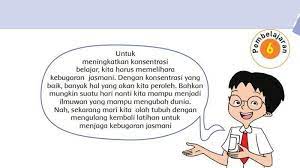 Pembelajaran
6

Untuk meningkatkan konsentrasi belajar, kita harus memelihara kebugaran jasmani. Dengan konsentrasi yang baik, banyak hal yang akan kita peroleh. Bahkan mungkin suatu hari nanti kita mampu menjadi ilmuwan yang mampu mengubah dunia. Nah, sekarang mari kita olah tubuh dengan mengulang kembali latihan untuk menjaga kebugaran jasmani